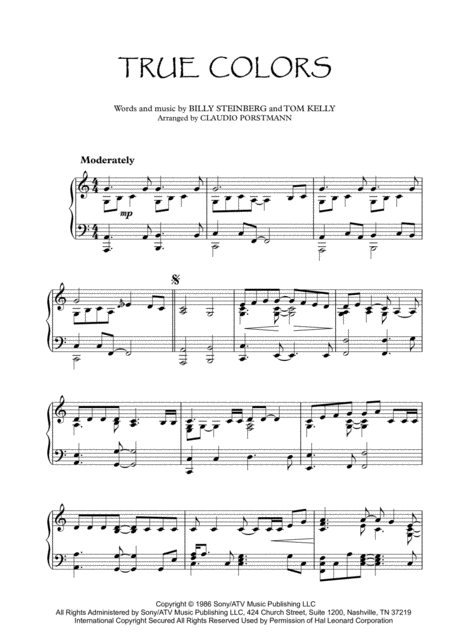 TRUE COLORS

Words and music by BILLY STEINBERG and TOM KELLY
Arranged by CLAUDIO PORSTMANN

Moderately

mp

Copyright © 1986 Sony/ATV Music Publishing LLC
All Rights Administered by Sony/ATV Music Publishing LLC, 424 Church Street, Suite 1200, Nashville, TN 37219
International Copyright Secured All Rights Reserved Used by Permission of Hal Leonard Corporation